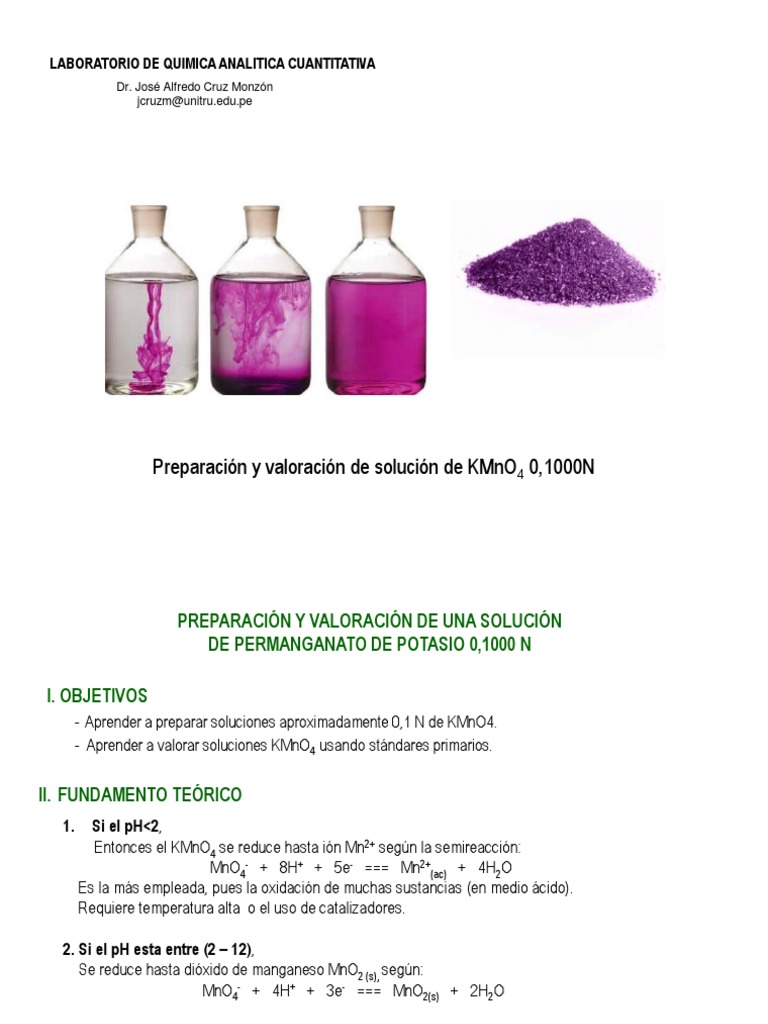 LABORATORIO DE QUIMICA ANALITICA CUANTITATIVA

Dr. José Alfredo Cruz Monzón
jcruzm@unitru.edu.pe

Preparación y valoración de solución de $KMnO_4$ 0,1000N

PREPARACIÓN Y VALORACIÓN DE UNA SOLUCIÓN DE PERMANGANATO DE POTASIO 0,1000 N

I. OBJETIVOS

- Aprender a preparar soluciones aproximadamente 0,1 N de KMnO4.
- Aprender a valorar soluciones $KMnO_4$ usando stándares primarios.

II. FUNDAMENTO TEÓRICO

1. Si el pH<2,
Entonces el $KMnO_4$ se reduce hasta ión $Mn^{2+}$ según la semireacción:
$MnO_4^-$ + $8H^+$ + $5e^-$ === $Mn^{2+}_{(ac)}$ + $4H_2O$
Es la más empleada, pues la oxidación de muchas sustancias (en medio ácido). Requiere temperatura alta o el uso de catalizadores.

2. Si el pH esta entre (2 – 12),
Se reduce hasta dióxido de manganeso $MnO_{2\,(s)}$, según:
$MnO_4^-$ + $4H^+$ + $3e^-$ === $MnO_{2(s)}$ + $2H_2O$